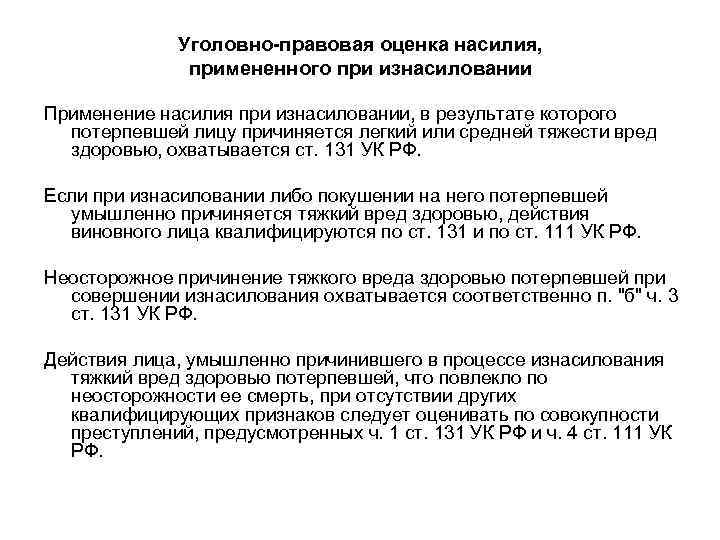 Уголовно-правовая оценка насилия, примененного при изнасиловании

Применение насилия при изнасиловании, в результате которого потерпевшей лицу причиняется легкий или средней тяжести вред здоровью, охватывается ст. 131 УК РФ.

Если при изнасиловании либо покушении на него потерпевшей умышленно причиняется тяжкий вред здоровью, действия виновного лица квалифицируются по ст. 131 и по ст. 111 УК РФ.

Неосторожное причинение тяжкого вреда здоровью потерпевшей при совершении изнасилования охватывается соответственно п. "б" ч. 3 ст. 131 УК РФ.

Действия лица, умышленно причинившего в процессе изнасилования тяжкий вред здоровью потерпевшей, что повлекло по неосторожности ее смерть, при отсутствии других квалифицирующих признаков следует оценивать по совокупности преступлений, предусмотренных ч. 1 ст. 131 УК РФ и ч. 4 ст. 111 УК РФ.